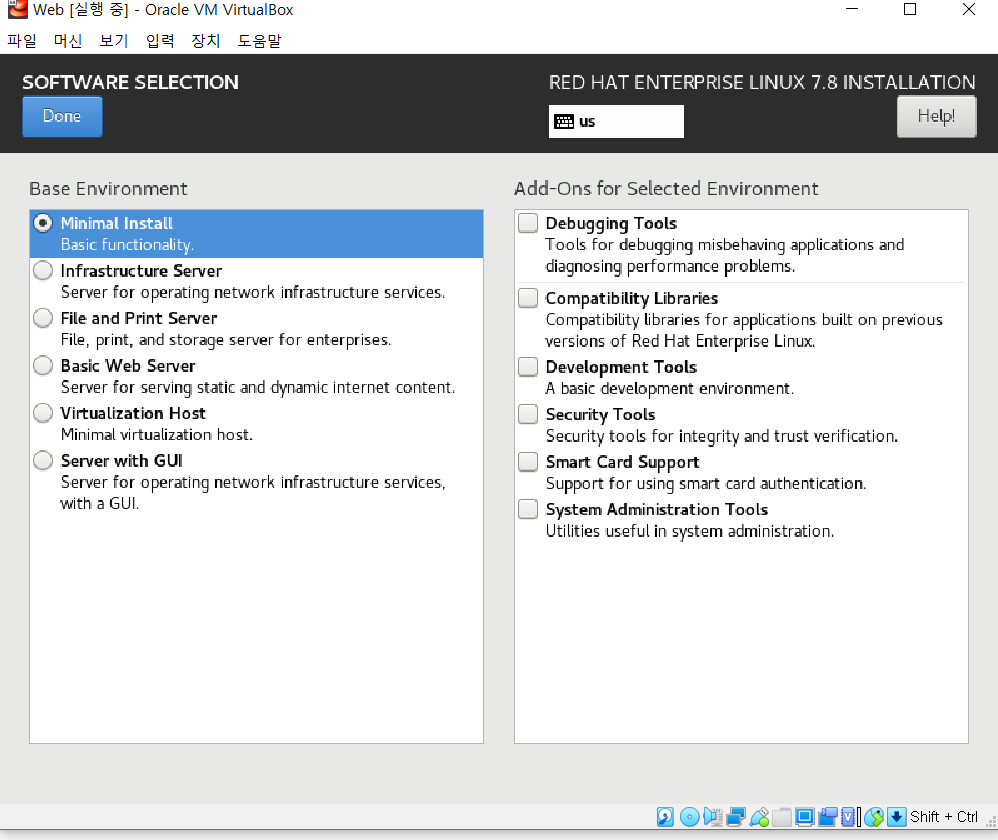 Web [실행 중] - Oracle VM VirtualBox

파일 머신 보기 입력 장치 도움말

SOFTWARE SELECTION

Done

RED HAT ENTERPRISE LINUX 7.8 INSTALLATION

us

Help!

Base Environment

Minimal Install
Basic functionality.

Infrastructure Server
Server for operating network infrastructure services.

File and Print Server
File, print, and storage server for enterprises.

Basic Web Server
Server for serving static and dynamic internet content.

Virtualization Host
Minimal virtualization host.

Server with GUI
Server for operating network infrastructure services, with a GUI.

Add-Ons for Selected Environment

Debugging Tools
Tools for debugging misbehaving applications and diagnosing performance problems.

Compatibility Libraries
Compatibility libraries for applications built on previous versions of Red Hat Enterprise Linux.

Development Tools
A basic development environment.

Security Tools
Security tools for integrity and trust verification.

Smart Card Support
Support for using smart card authentication.

System Administration Tools
Utilities useful in system administration.

Shift + Ctrl